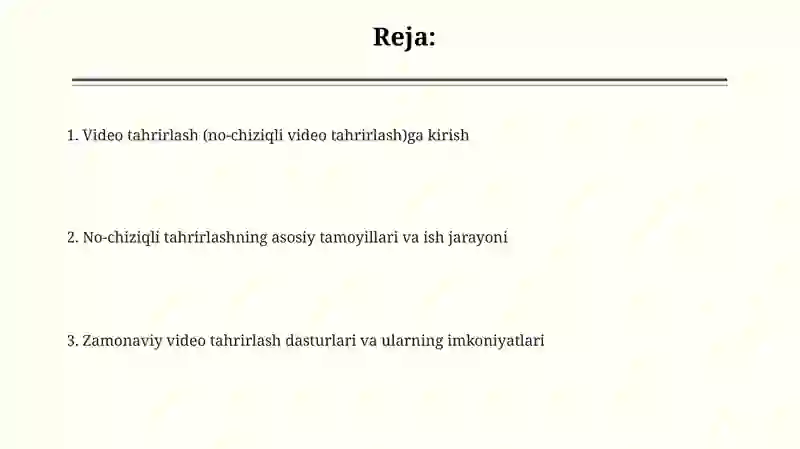 Reja:

1. Video tahrirlash (no-chiziqli video tahrirlash)ga kirish

2. No-chiziqli tahrirlashning asosiy tamoyillari va ish jarayoni

3. Zamonaviy video tahrirlash dasturlari va ularning imkoniyatlari